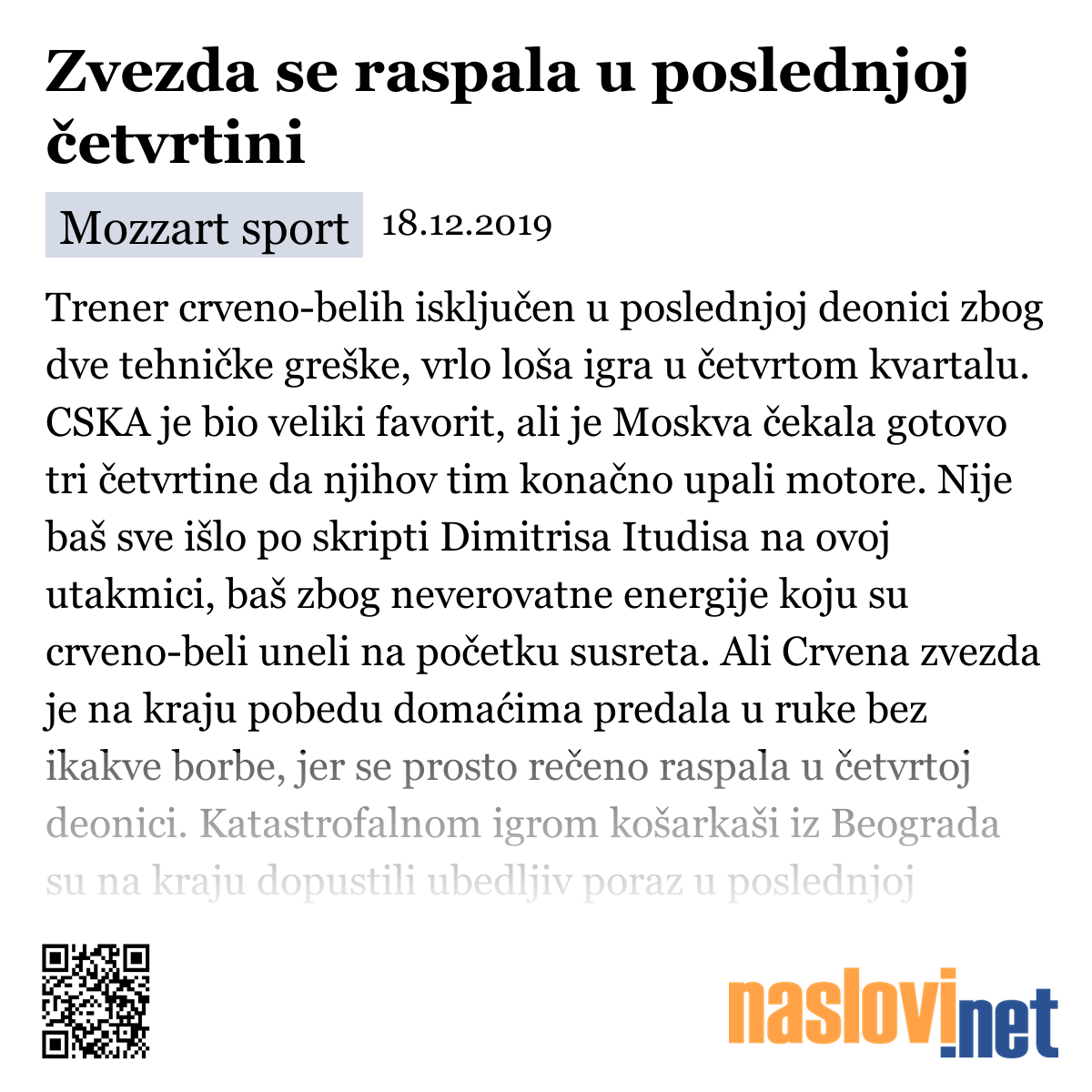 Zvezda se raspala u poslednjoj četvrtini

Mozzart sport 18.12.2019

Trener crveno-belih isključen u poslednjoj deonici zbog dve tehničke greške, vrlo loša igra u četvrtom kvartalu. CSKA je bio veliki favorit, ali je Moskva čekala gotovo tri četvrtine da njihov tim konačno upali motore. Nije baš sve išlo po skripti Dimitrisa Itudisa na ovoj utakmici, baš zbog neverovatne energije koju su crveno-beli uneli na početku susreta. Ali Crvena zvezda je na kraju pobedu domaćima predala u ruke bez ikakve borbe, jer se prosto rečeno raspala u četvrtoj deonici. Katastrofalnom igrom košarkaši iz Beograda su na kraju dopustili ubedljiv poraz u poslednjoj

naslovi.net